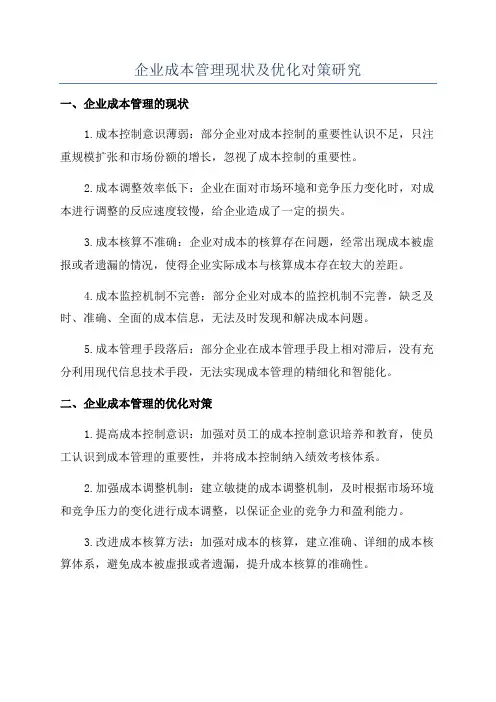 企业成本管理现状及优化对策研究

一、企业成本管理的现状

1.成本控制意识薄弱：部分企业对成本控制的重要性认识不足，只注重规模扩张和市场份额的增长，忽视了成本控制的重要性。

2.成本调整效率低下：企业在面对市场环境和竞争压力变化时，对成本进行调整的反应速度较慢，给企业造成了一定的损失。

3.成本核算不准确：企业对成本的核算存在问题，经常出现成本被虚报或者遗漏的情况，使得企业实际成本与核算成本存在较大的差距。

4.成本监控机制不完善：部分企业对成本的监控机制不完善，缺乏及时、准确、全面的成本信息，无法及时发现和解决成本问题。

5.成本管理手段落后：部分企业在成本管理手段上相对滞后，没有充分利用现代信息技术手段，无法实现成本管理的精细化和智能化。

二、企业成本管理的优化对策

1.提高成本控制意识：加强对员工的成本控制意识培养和教育，使员工认识到成本管理的重要性，并将成本控制纳入绩效考核体系。

2.加强成本调整机制：建立敏捷的成本调整机制，及时根据市场环境和竞争压力的变化进行成本调整，以保证企业的竞争力和盈利能力。

3.改进成本核算方法：加强对成本的核算，建立准确、详细的成本核算体系，避免成本被虚报或者遗漏，提升成本核算的准确性。